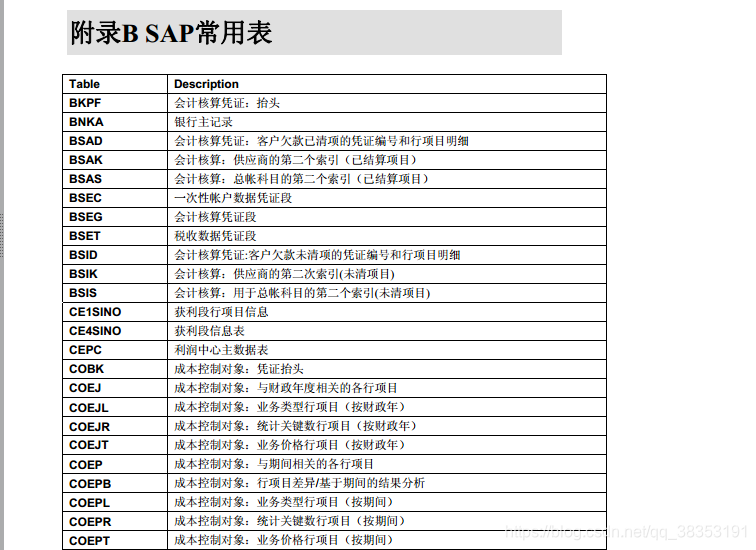 附录B SAP常用表

| Table | Description |
|---|---|
| BKPF | 会计核算凭证：抬头 |
| BNKA | 银行主记录 |
| BSAD | 会计核算凭证：客户欠款已清项的凭证编号和行项目明细 |
| BSAK | 会计核算：供应商的第二个索引（已结算项目） |
| BSAS | 会计核算：总帐科目的第二个索引（已结算项目） |
| BSEC | 一次性帐户数据凭证段 |
| BSEG | 会计核算凭证段 |
| BSET | 税收数据凭证段 |
| BSID | 会计核算凭证:客户欠款未清项的凭证编号和行项目明细 |
| BSIK | 会计核算：供应商的第二次索引(未清项目) |
| BSIS | 会计核算：用于总帐科目的第二个索引(未清项目) |
| CE1SINO | 获利段行项目信息 |
| CE4SINO | 获利段信息表 |
| CEPC | 利润中心主数据表 |
| COBK | 成本控制对象：凭证抬头 |
| COEJ | 成本控制对象：与财政年度相关的各行项目 |
| COEJL | 成本控制对象：业务类型行项目（按财政年） |
| COEJR | 成本控制对象：统计关键数行项目（按财政年） |
| COEJT | 成本控制对象：业务价格行项目（按财政年） |
| COEP | 成本控制对象：与期间相关的各行项目 |
| COEPB | 成本控制对象：行项目差异/基于期间的结果分析 |
| COEPL | 成本控制对象：业务类型行项目（按期间） |
| COEPR | 成本控制对象：统计关键数行项目（按期间） |
| COEPT | 成本控制对象：业务价格行项目（按期间） |

https://blog.csdn.net/qq_38353191